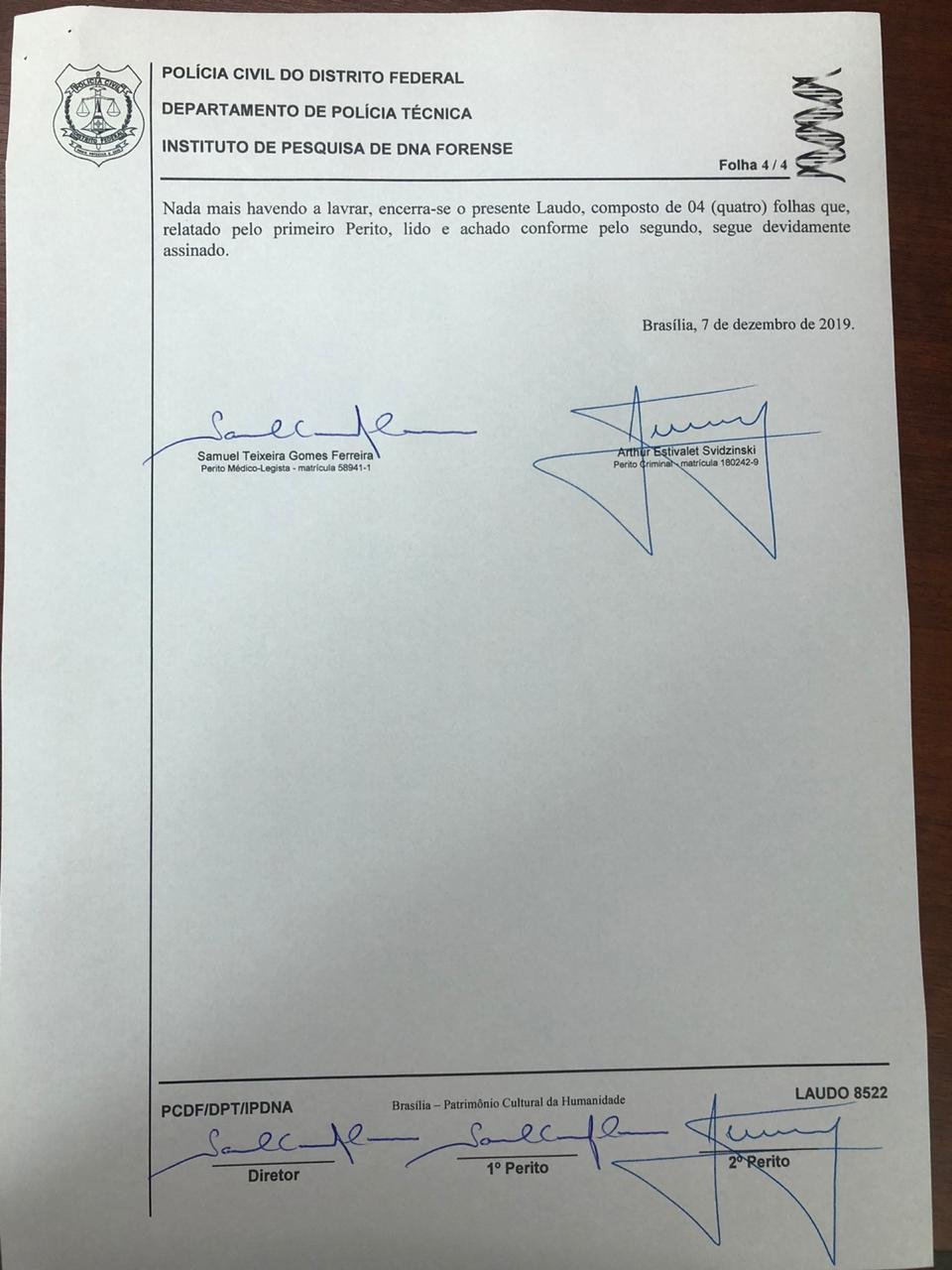 POLÍCIA CIVIL DO DISTRITO FEDERAL
DEPARTAMENTO DE POLÍCIA TÉCNICA
INSTITUTO DE PESQUISA DE DNA FORENSE
Folha 4 / 4

Nada mais havendo a lavrar, encerra-se o presente Laudo, composto de 04 (quatro) folhas que, relatado pelo primeiro Perito, lido e achado conforme pelo segundo, segue devidamente assinado.

Brasília, 7 de dezembro de 2019.

Samuel Teixeira Gomes Ferreira
Perito Médico-Legista - matrícula 58941-1

Arthur Estivalet Svidzinski
Perito Criminal - matrícula 180242-9

PCDF/DPT/IPDNA
Brasília – Patrimônio Cultural da Humanidade
LAUDO 8522
Diretor
1º Perito
2º Perito